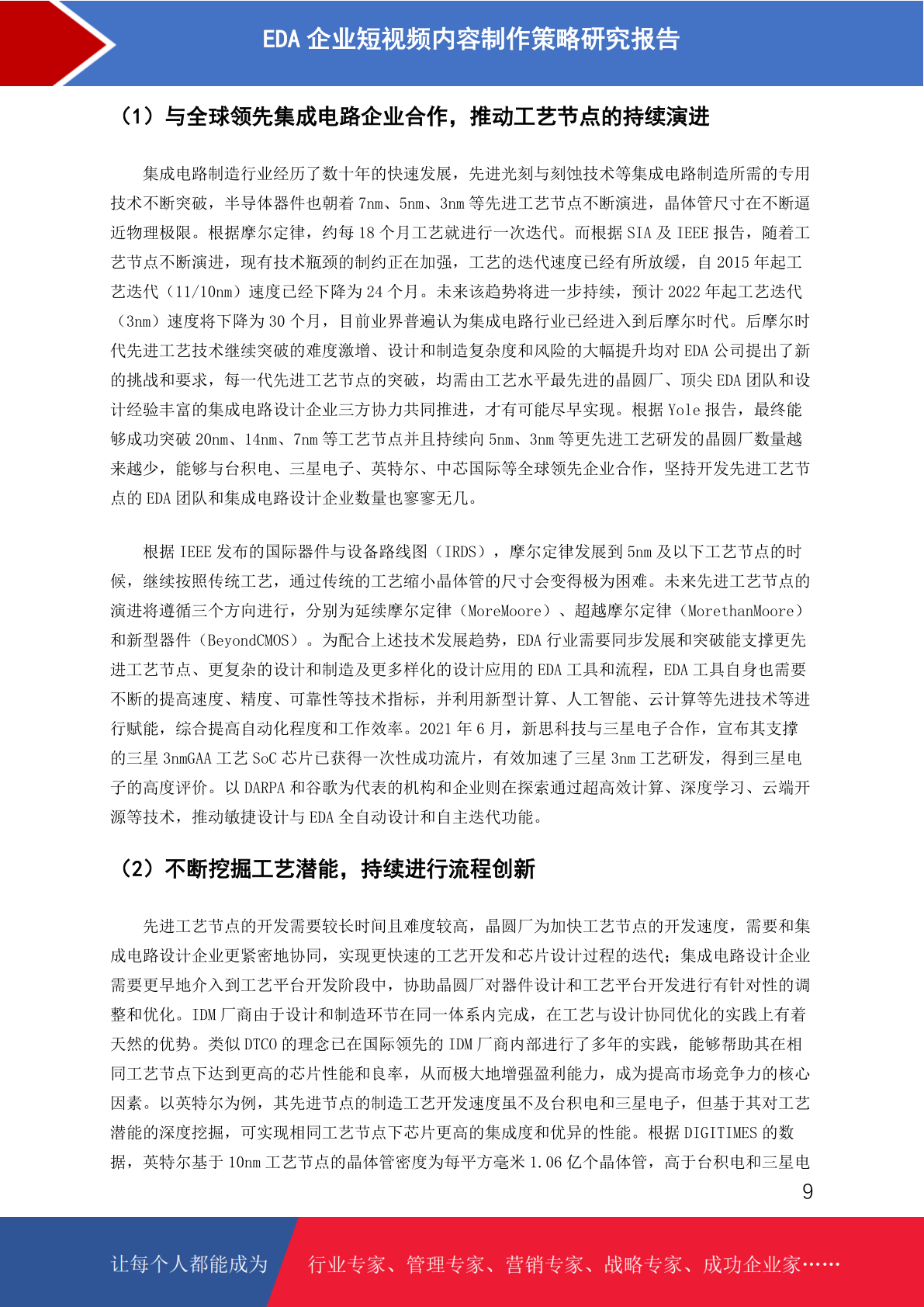 EDA企业短视频内容制作策略研究报告

（1）与全球领先集成电路企业合作，推动工艺节点的持续演进

集成电路制造行业经历了数十年的快速发展，先进光刻与刻蚀技术等集成电路制造所需的专用技术不断突破，半导体器件也朝着7nm、5nm、3nm等先进工艺节点不断演进，晶体管尺寸在不断逼近物理极限。根据摩尔定律，约每18个月工艺就进行一次迭代。而根据SIA及IEEE报告，随着工艺节点不断演进，现有技术瓶颈的制约正在加强，工艺的迭代速度已经有所放缓，自2015年起工艺迭代（11/10nm）速度已经下降为24个月。未来该趋势将进一步持续，预计2022年起工艺迭代（3nm）速度将下降为30个月，目前业界普遍认为集成电路行业已经进入到后摩尔时代。后摩尔时代先进工艺技术继续突破的难度激增、设计和制造复杂度和风险的大幅提升均对EDA公司提出了新的挑战和要求，每一代先进工艺节点的突破，均需由工艺水平最先进的晶圆厂、顶尖EDA团队和设计经验丰富的集成电路设计企业三方协力共同推进，才有可能尽早实现。根据Yole报告，最终能够成功突破20nm、14nm、7nm等工艺节点并且持续向5nm、3nm等更先进工艺研发的晶圆厂数量越来越少，能够与台积电、三星电子、英特尔、中芯国际等全球领先企业合作，坚持开发先进工艺节点的EDA团队和集成电路设计企业数量也寥寥无几。

根据IEEE发布的国际器件与设备路线图（IRDS），摩尔定律发展到5nm及以下工艺节点的时候，继续按照传统工艺，通过传统的工艺缩小晶体管的尺寸会变得极为困难。未来先进工艺节点的演进将遵循三个方向进行，分别为延续摩尔定律（MoreMoore）、超越摩尔定律（MorethanMoore）和新型器件（BeyondCMOS）。为配合上述技术发展趋势，EDA行业需要同步发展和突破能支撑更先进工艺节点、更复杂的设计和制造及更多样化的设计应用的EDA工具和流程，EDA工具自身也需要不断的提高速度、精度、可靠性等技术指标，并利用新型计算、人工智能、云计算等先进技术等进行赋能，综合提高自动化程度和工作效率。2021年6月，新思科技与三星电子合作，宣布其支撑的三星3nmGAA工艺SoC芯片已获得一次性成功流片，有效加速了三星3nm工艺研发，得到三星电子的高度评价。以DARPA和谷歌为代表的机构和企业则在探索通过超高效计算、深度学习、云端开源等技术，推动敏捷设计与EDA全自动设计和自主迭代功能。

（2）不断挖掘工艺潜能，持续进行流程创新

先进工艺节点的开发需要较长时间且难度较高，晶圆厂为加快工艺节点的开发速度，需要和集成电路设计企业更紧密地协同，实现更快速的工艺开发和芯片设计过程的迭代；集成电路设计企业需要更早地介入到工艺平台开发阶段中，协助晶圆厂对器件设计和工艺平台开发进行有针对性的调整和优化。IDM厂商由于设计和制造环节在同一体系内完成，在工艺与设计协同优化的实践上有着天然的优势。类似DTCO的理念已在国际领先的IDM厂商内部进行了多年的实践，能够帮助其在相同工艺节点下达到更高的芯片性能和良率，从而极大地增强盈利能力，成为提高市场竞争力的核心因素。以英特尔为例，其先进节点的制造工艺开发速度虽不及台积电和三星电子，但基于其对工艺潜能的深度挖掘，可实现相同工艺节点下芯片更高的集成度和优异的性能。根据DIGITIMES的数据，英特尔基于10nm工艺节点的晶体管密度为每平方毫米1.06亿个晶体管，高于台积电和三星电

9

让每个人都能成为 行业专家、管理专家、营销专家、战略专家、成功企业家……